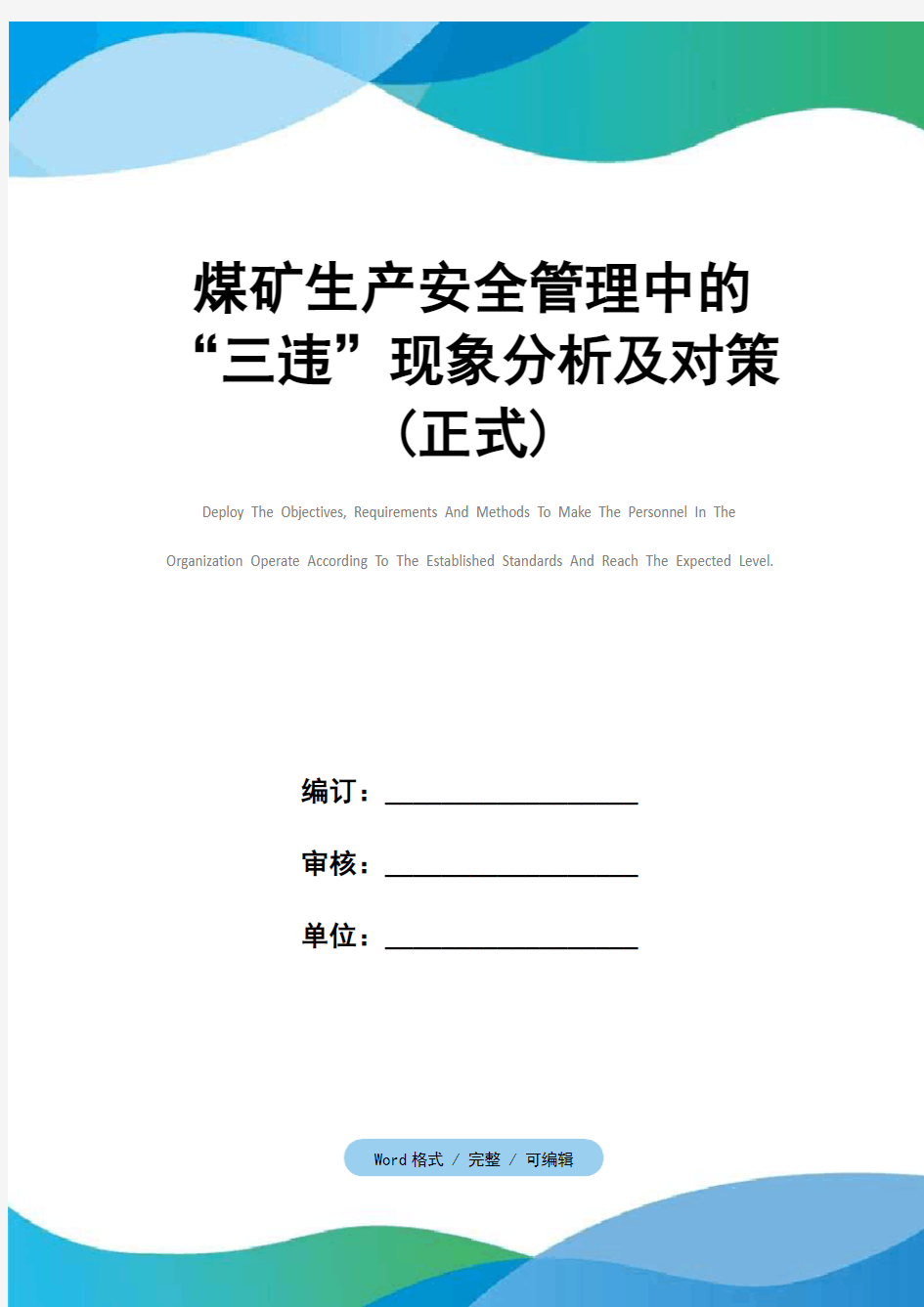 煤矿生产安全管理中的“三违”现象分析及对策（正式）

Deploy The Objectives, Requirements And Methods To Make The Personnel In The Organization Operate According To The Established Standards And Reach The Expected Level.

编订：__________________

审核：__________________

单位：__________________

Word 格式 / 完整 / 可编辑